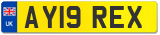 UK

AY19 REX